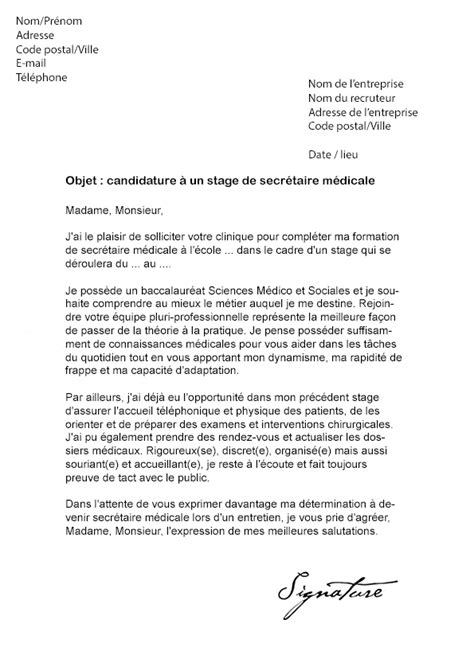 Nom/Prénom
Adresse
Code postal/Ville
E-mail
Téléphone

Nom de l'entreprise
Nom du recruteur
Adresse de l'entreprise
Code postal/Ville

Date / lieu

Objet : candidature à un stage de secrétaire médicale

Madame, Monsieur,

J'ai le plaisir de solliciter votre clinique pour compléter ma formation de secrétaire médicale à l'école ... dans le cadre d'un stage qui se déroulera du ... au ....

Je possède un baccalauréat Sciences Médico et Sociales et je souhaite comprendre au mieux le métier auquel je me destine. Rejoindre votre équipe pluri-professionnelle représente la meilleure façon de passer de la théorie à la pratique. Je pense posséder suffisamment de connaissances médicales pour vous aider dans les tâches du quotidien tout en vous apportant mon dynamisme, ma rapidité de frappe et ma capacité d'adaptation.

Par ailleurs, j'ai déjà eu l'opportunité dans mon précédent stage d'assurer l'accueil téléphonique et physique des patients, de les orienter et de préparer des examens et interventions chirurgicales. J'ai pu également prendre des rendez-vous et actualiser les dossiers médicaux. Rigoureux(se), discret(e), organisé(e) mais aussi souriant(e) et accueillant(e), je reste à l'écoute et fait toujours preuve de tact avec le public.

Dans l'attente de vous exprimer davantage ma détermination à devenir secrétaire médicale lors d'un entretien, je vous prie d'agréer, Madame, Monsieur, l'expression de mes meilleures salutations.

Signature